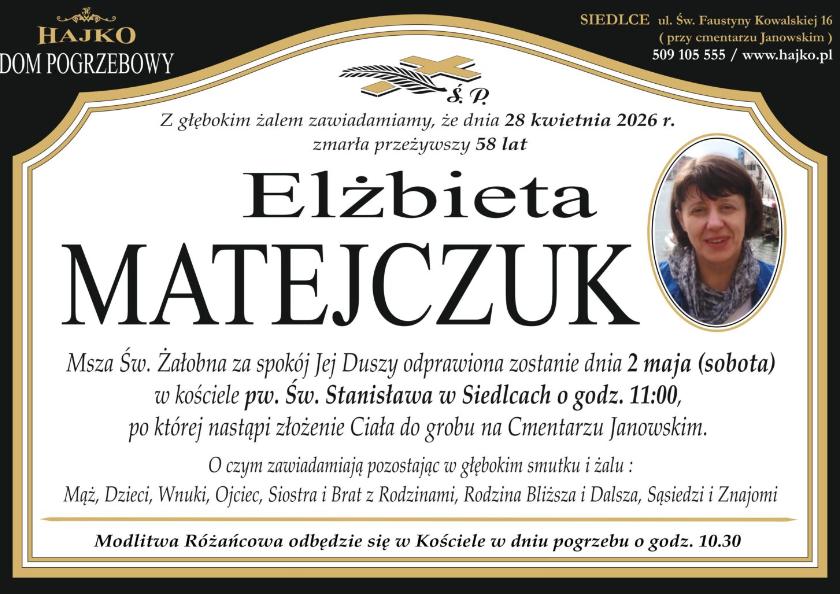 HAJKO
DOM POGRZEBOWY

SIEDLCE ul. Św. Faustyny Kowalskiej 16
( przy cmentarzu Janowskim )
509 105 555 / www.hajko.pl

Ś. P.

Z głębokim żalem zawiadamiamy, że dnia 28 kwietnia 2026 r.
zmarła przeżywszy 58 lat

Elżbieta
MATEJCZUK

Msza Św. Żałobna za spokój Jej Duszy odprawiona zostanie dnia 2 maja (sobota) w kościele pw. Św. Stanisława w Siedlcach o godz. 11:00, po której nastąpi złożenie Ciała do grobu na Cmentarzu Janowskim.

O czym zawiadamiają pozostając w głębokim smutku i żalu :
Mąż, Dzieci, Wnuki, Ojciec, Siostra i Brat z Rodzinami, Rodzina Bliższa i Dalsza, Sąsiedzi i Znajomi

Modlitwa Różańcowa odbędzie się w Kościele w dniu pogrzebu o godz. 10.30